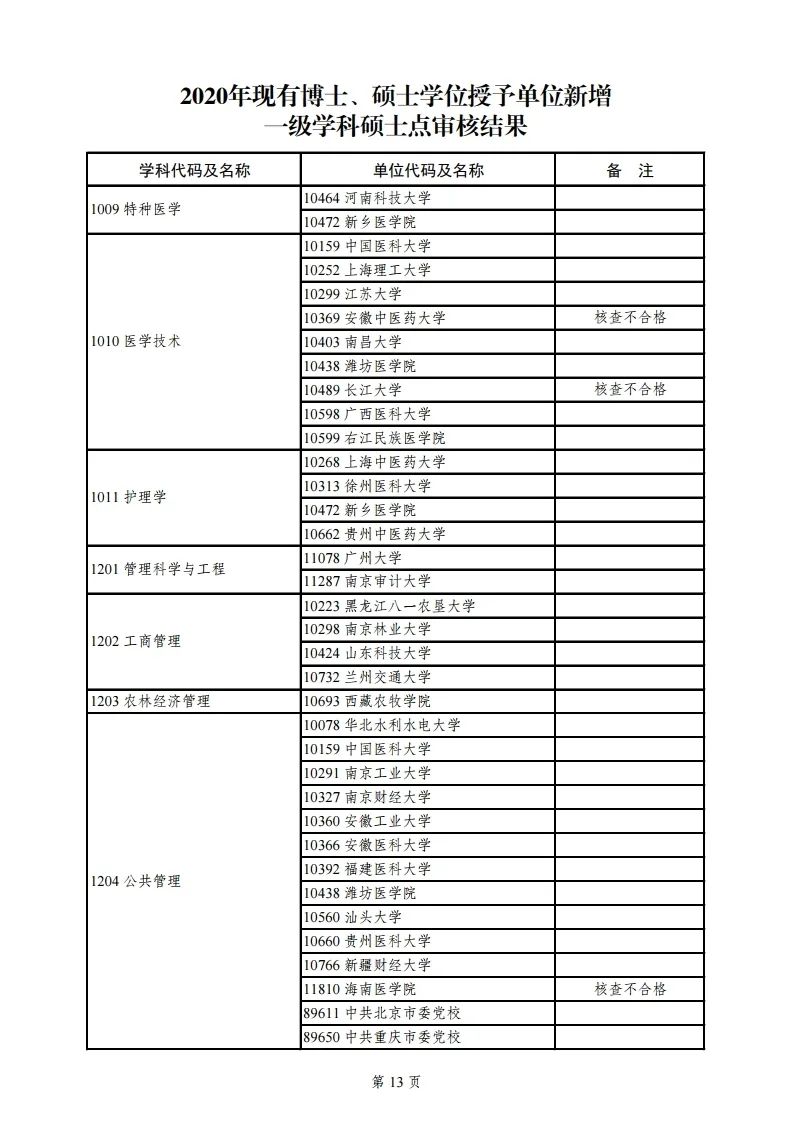 2020年现有博士、硕士学位授予单位新增
一级学科硕士点审核结果

| 学科代码及名称 | 单位代码及名称 | 备　注 |
|---|---|---|
| 1009 特种医学 | 10464 河南科技大学 | |
| | 10472 新乡医学院 | |
| 1010 医学技术 | 10159 中国医科大学 | |
| | 10252 上海理工大学 | |
| | 10299 江苏大学 | |
| | 10369 安徽中医药大学 | 核查不合格 |
| | 10403 南昌大学 | |
| | 10438 潍坊医学院 | |
| | 10489 长江大学 | 核查不合格 |
| | 10598 广西医科大学 | |
| | 10599 右江民族医学院 | |
| 1011 护理学 | 10268 上海中医药大学 | |
| | 10313 徐州医科大学 | |
| | 10472 新乡医学院 | |
| | 10662 贵州中医药大学 | |
| 1201 管理科学与工程 | 11078 广州大学 | |
| | 11287 南京审计大学 | |
| 1202 工商管理 | 10223 黑龙江八一农垦大学 | |
| | 10298 南京林业大学 | |
| | 10424 山东科技大学 | |
| | 10732 兰州交通大学 | |
| 1203 农林经济管理 | 10693 西藏农牧学院 | |
| 1204 公共管理 | 10078 华北水利水电大学 | |
| | 10159 中国医科大学 | |
| | 10291 南京工业大学 | |
| | 10327 南京财经大学 | |
| | 10360 安徽工业大学 | |
| | 10366 安徽医科大学 | |
| | 10392 福建医科大学 | |
| | 10438 潍坊医学院 | |
| | 10560 汕头大学 | |
| | 10660 贵州医科大学 | |
| | 10766 新疆财经大学 | |
| | 11810 海南医学院 | 核查不合格 |
| | 89611 中共北京市委党校 | |
| | 89650 中共重庆市委党校 | |

第 13 页